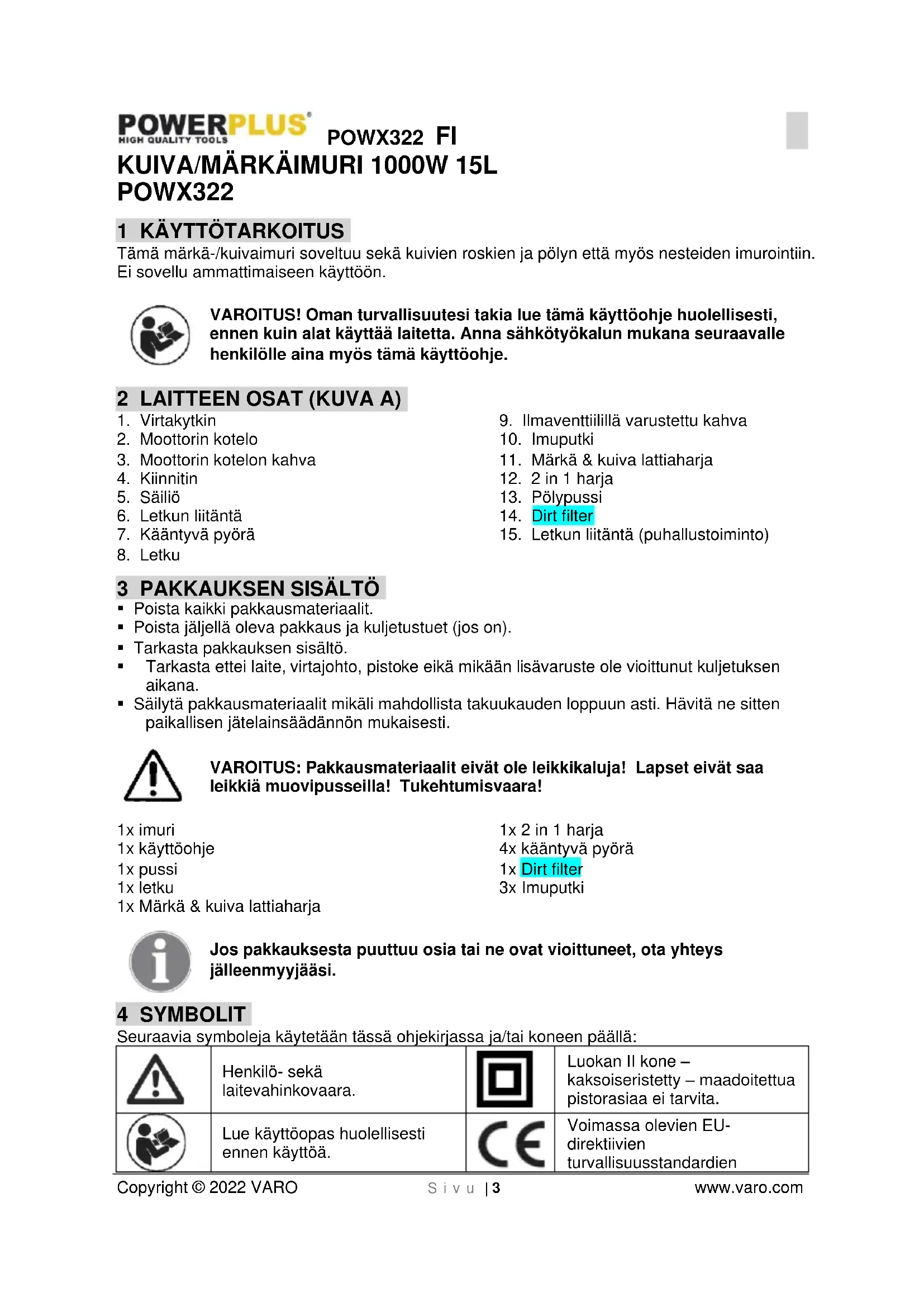 POWERPLUS
HIGH QUALITY TOOLS
POWX322 FI
KUIVA/MÄRKÄIMURI 1000W 15L
POWX322

1 KÄYTTÖTARKOITUS
Tämä märkä-/kuivaimuri soveltuu sekä kuivien roskien ja pölyn että myös nesteiden imurointiin. Ei sovellu ammattimaiseen käyttöön.

VAROITUS! Oman turvallisuutesi takia lue tämä käyttöohje huolellisesti, ennen kuin alat käyttää laitetta. Anna sähkötyökalun mukana seuraavalle henkilölle aina myös tämä käyttöohje.

2 LAITTEEN OSAT (KUVA A)
1. Virtakytkin
2. Moottorin kotelo
3. Moottorin kotelon kahva
4. Kiinnitin
5. Säiliö
6. Letkun liitäntä
7. Kääntyvä pyörä
8. Letku

9. Ilmaventtiilillä varustettu kahva
10. Imuputki
11. Märkä & kuiva lattiaharja
12. 2 in 1 harja
13. Pölypussi
14. Dirt filter
15. Letkun liitäntä (puhallustoiminto)

3 PAKKAUKSEN SISÄLTÖ
▪ Poista kaikki pakkausmateriaalit.
▪ Poista jäljellä oleva pakkaus ja kuljetustuet (jos on).
▪ Tarkasta pakkauksen sisältö.
▪ Tarkasta ettei laite, virtajohto, pistoke eikä mikään lisävaruste ole vioittunut kuljetuksen aikana.
▪ Säilytä pakkausmateriaalit mikäli mahdollista takuukauden loppuun asti. Hävitä ne sitten paikallisen jätelainsäädännön mukaisesti.

VAROITUS: Pakkausmateriaalit eivät ole leikkikaluja! Lapset eivät saa leikkiä muovipusseilla! Tukehtumisvaara!

1x imuri
1x käyttöohje
1x pussi
1x letku
1x Märkä & kuiva lattiaharja

1x 2 in 1 harja
4x kääntyvä pyörä
1x Dirt filter
3x Imuputki

Jos pakkauksesta puuttuu osia tai ne ovat vioittuneet, ota yhteys jälleenmyyjääsi.

4 SYMBOLIT
Seuraavia symboleja käytetään tässä ohjekirjassa ja/tai koneen päällä:

| | Henkilö- sekä laitevahinkovaara. | | Luokan II kone – kaksoiseristetty – maadoitettua pistorasiaa ei tarvita. |
|---|---|---|---|
| | Lue käyttöopas huolellisesti ennen käyttöä. | CE | Voimassa olevien EU-direktiivien turvallisuusstandardien |

Copyright © 2022 VARO
Sivu | 3
www.varo.com